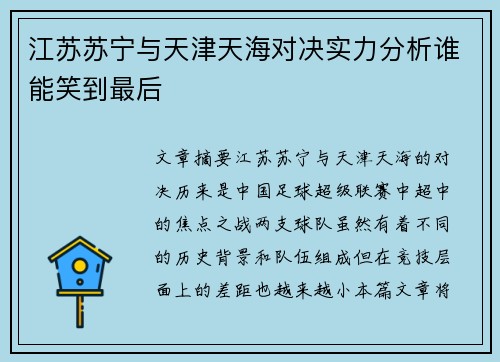 江苏苏宁与天津天海对决实力分析谁能笑到最后

文章摘要江苏苏宁与天津天海的对决历来是中国足球超级联赛中超中的焦点之战两支球队虽然有着不同的历史背景和队伍组成但在竞技层面上的差距也越来越小本篇文章将